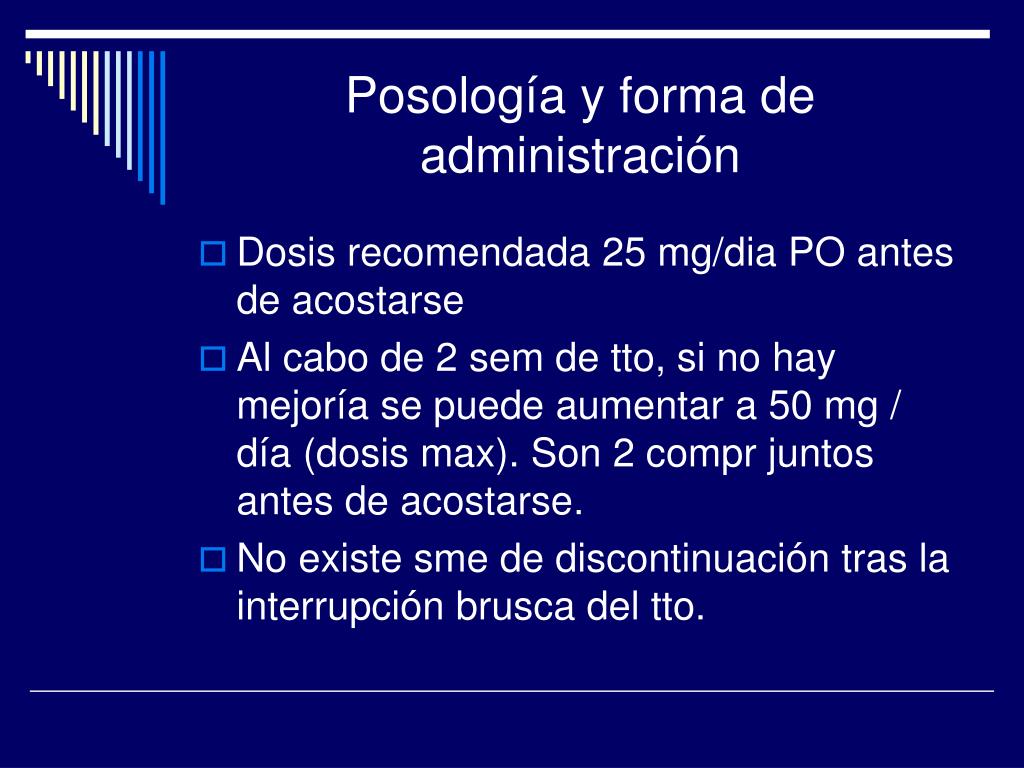 Posología y forma de administración

Dosis recomendada 25 mg/dia PO antes de acostarse

Al cabo de 2 sem de tto, si no hay mejoría se puede aumentar a 50 mg / día (dosis max). Son 2 compr juntos antes de acostarse.

No existe sme de discontinuación tras la interrupción brusca del tto.